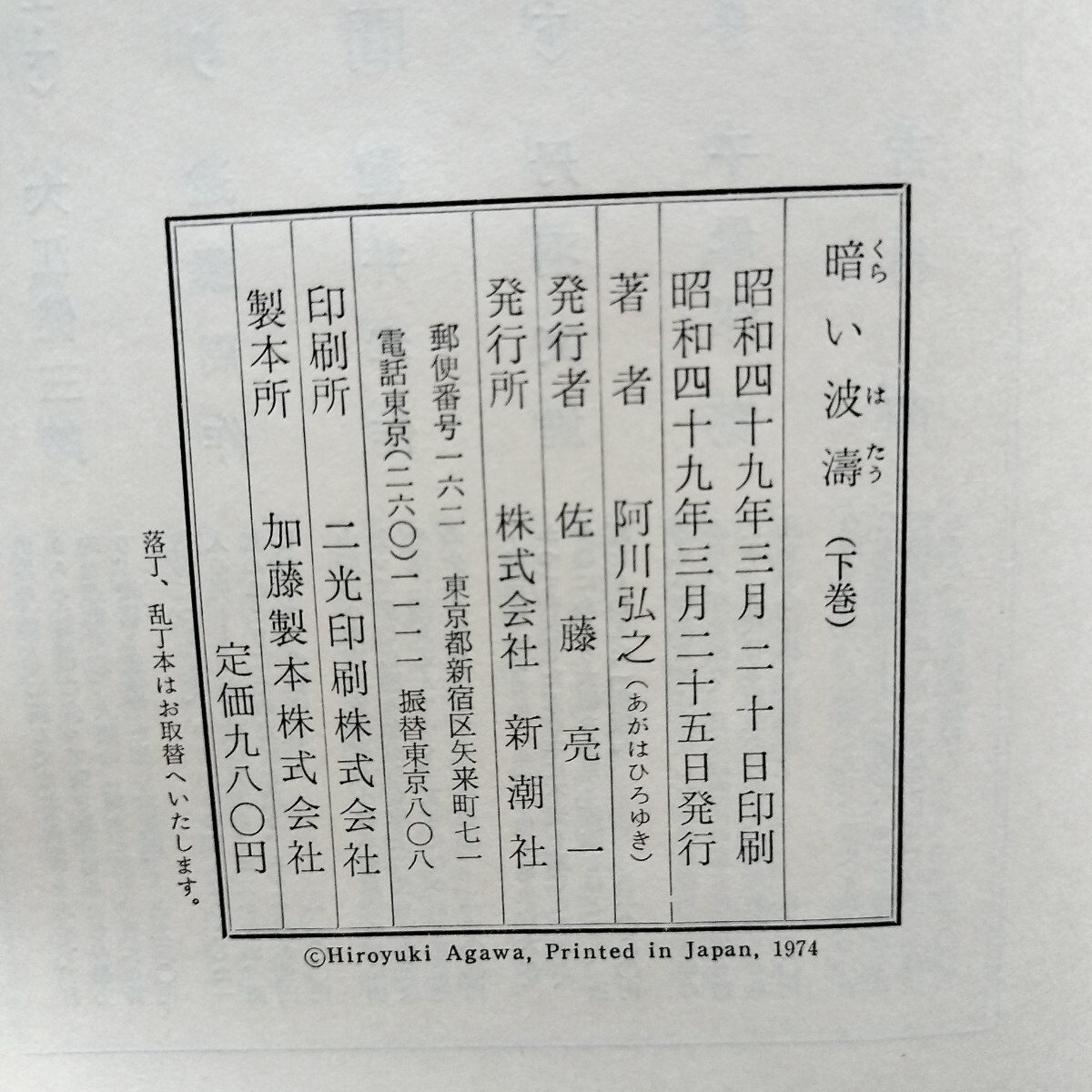 暗い波濤(下巻)

昭和四十九年三月二十日印刷
昭和四十九年三月二十五日発行

著者 阿川弘之(あがはひろゆき)

発行者 佐藤亮一

発行所 株式会社 新潮社

郵便番号一六二 東京都新宿区矢来町七一
電話東京(二六〇)一一一一 振替東京八〇八

印刷所 二光印刷株式会社

製本所 加藤製本株式会社

定価九八〇円

落丁、乱丁本はお取替へいたします。

©Hiroyuki Agawa, Printed in Japan, 1974